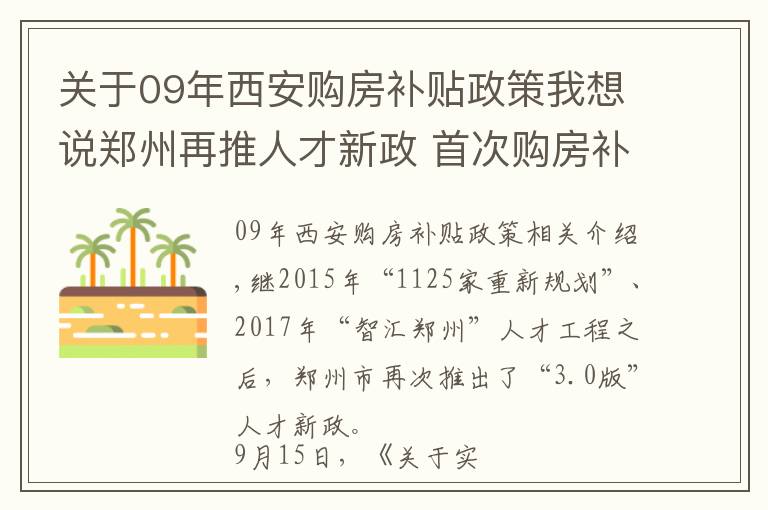 关于09年西安购房补贴政策我想说郑州再推人才新政 首次购房补

09年西安购房补贴政策相关介绍，继2015年“1125家重新规划”、2017年“智汇郑州”人才工程之后，郑州市再次推出了“3.0版”人才新政。

9月15日，《关于实